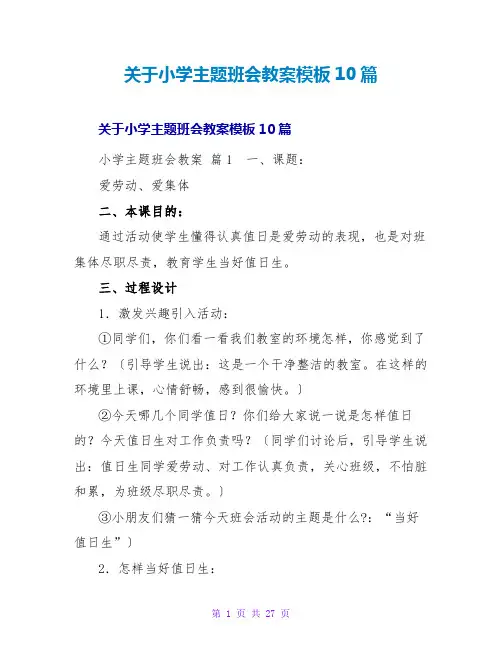 关于小学主题班会教案模板10篇

关于小学主题班会教案模板10篇

小学主题班会教案 篇1 一、课题：

爱劳动、爱集体

二、本课目的：

通过活动使学生懂得认真值日是爱劳动的表现，也是对班集体尽职尽责，教育学生当好值日生。

三、过程设计

1．激发兴趣引入活动：

①同学们，你们看一看我们教室的环境怎样，你感觉到了什么？〔引导学生说出：这是一个干净整洁的教室。在这样的环境里上课，心情舒畅，感到很愉快。〕

②今天哪几个同学值日？你们给大家说一说是怎样值日的？今天值日生对工作负责吗？〔同学们讨论后，引导学生说出：值日生同学爱劳动、对工作认真负责，关心班级，不怕脏和累，为班级尽职尽责。〕

③小朋友们猜一猜今天班会活动的主题是什么?：“当好值日生”〕

2．怎样当好值日生：

第 1 页 共 27 页